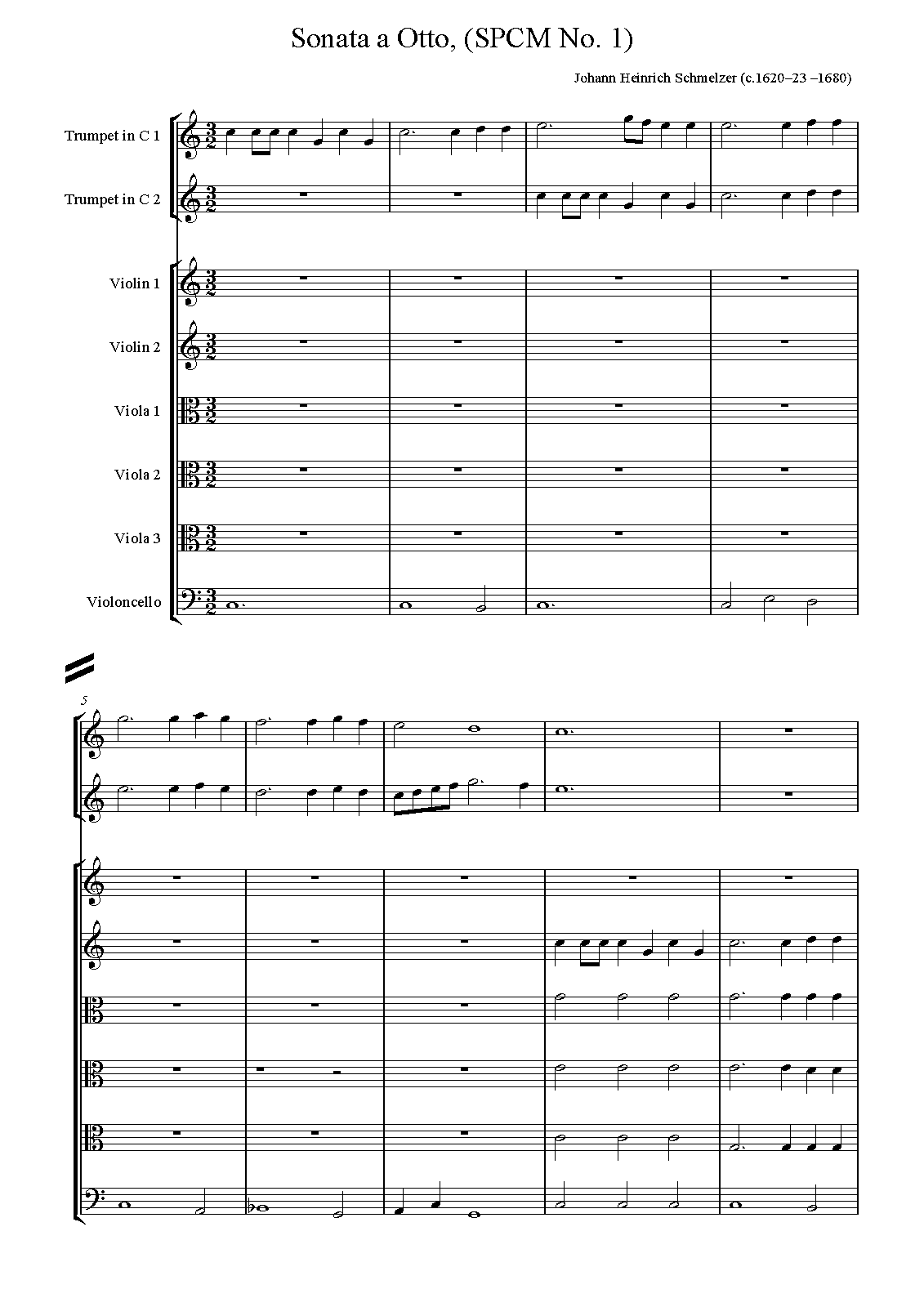 Sonata a Otto, (SPCM No. 1)

Johann Heinrich Schmelzer (c.1620–23 –1680)

Trumpet in C 1

Trumpet in C 2

Violin 1

Violin 2

Viola 1

Viola 2

Viola 3

Violoncello

5